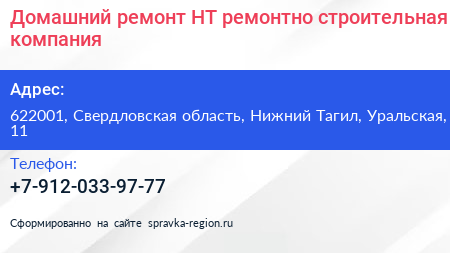 Домашний ремонт НТ ремонтно строительная компания

Адрес:

622001, Свердловская область, Нижний Тагил, Уральская, 11

Телефон:

+7-912-033-97-77

Сформированно на сайте spravka-region.ru